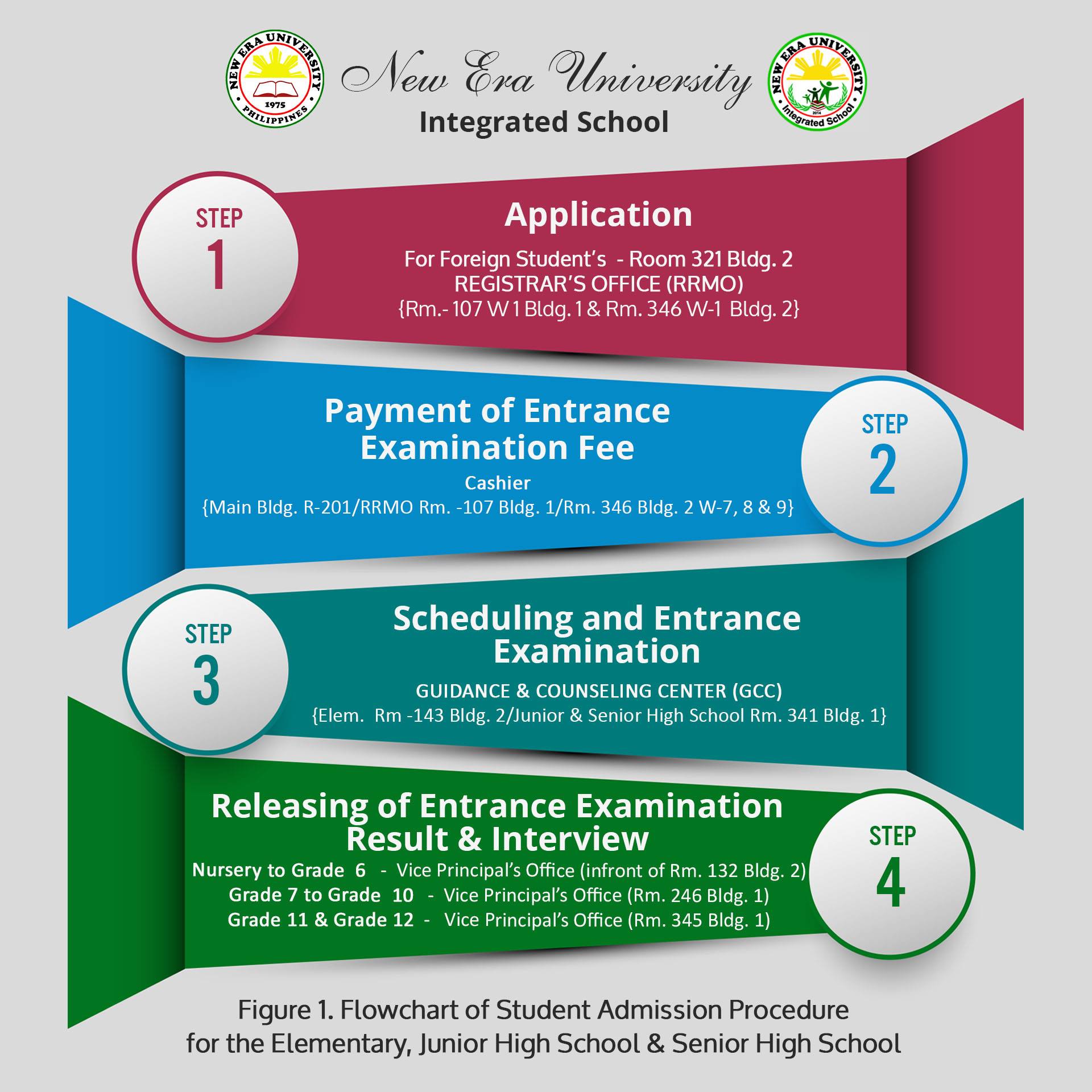 NEW ERA UNIVERSITY 1975 PHILIPPINES

New Era University
Integrated School

NEW ERA UNIVERSITY 2014 Integrated School

STEP 1

Application

For Foreign Student's - Room 321 Bldg. 2
REGISTRAR'S OFFICE (RRMO)
{Rm.- 107 W 1 Bldg. 1 & Rm. 346 W-1 Bldg. 2}

Payment of Entrance Examination Fee

Cashier
{Main Bldg. R-201/RRMO Rm. -107 Bldg. 1/Rm. 346 Bldg. 2 W-7, 8 & 9}

STEP 2

STEP 3

Scheduling and Entrance Examination

GUIDANCE & COUNSELING CENTER (GCC)
{Elem. Rm -143 Bldg. 2/Junior & Senior High School Rm. 341 Bldg. 1}

Releasing of Entrance Examination Result & Interview

Nursery to Grade 6 - Vice Principal's Office (infront of Rm. 132 Bldg. 2)
Grade 7 to Grade 10 - Vice Principal's Office (Rm. 246 Bldg. 1)
Grade 11 & Grade 12 - Vice Principal's Office (Rm. 345 Bldg. 1)

STEP 4

Figure 1. Flowchart of Student Admission Procedure for the Elementary, Junior High School & Senior High School